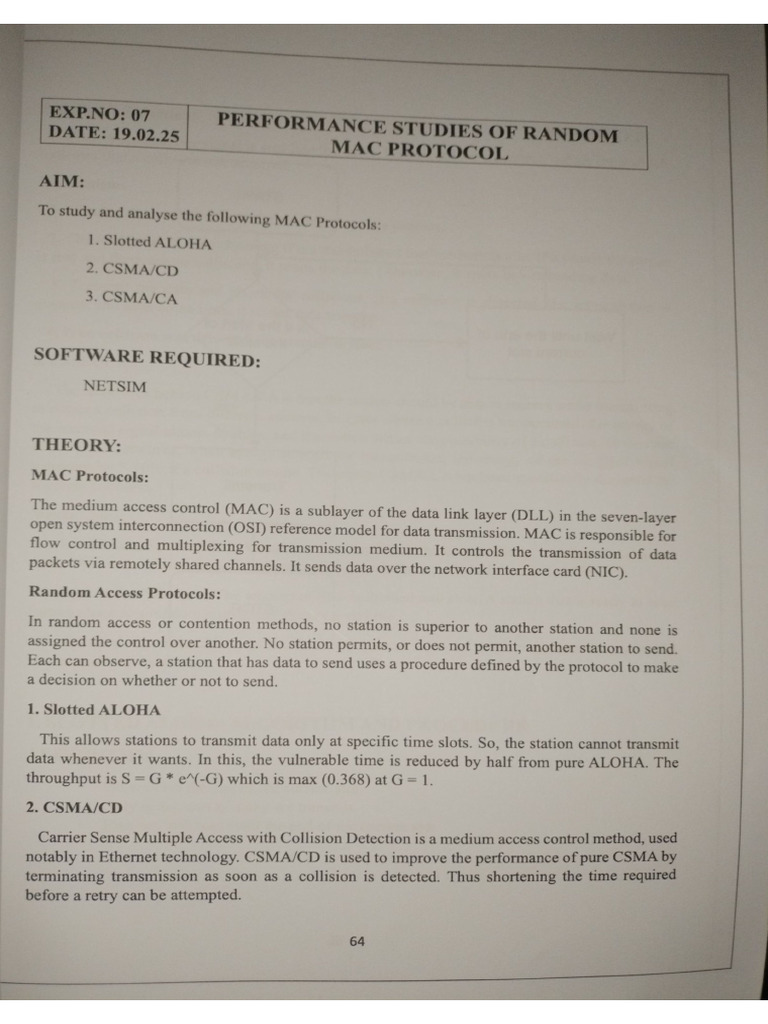 EXP.NO: 07
DATE: 19.02.25

PERFORMANCE STUDIES OF RANDOM MAC PROTOCOL

AIM:

To study and analyse the following MAC Protocols:

1. Slotted ALOHA
2. CSMA/CD
3. CSMA/CA

SOFTWARE REQUIRED:

NETSIM

THEORY:

MAC Protocols:

The medium access control (MAC) is a sublayer of the data link layer (DLL) in the seven-layer open system interconnection (OSI) reference model for data transmission. MAC is responsible for flow control and multiplexing for transmission medium. It controls the transmission of data packets via remotely shared channels. It sends data over the network interface card (NIC).

Random Access Protocols:

In random access or contention methods, no station is superior to another station and none is assigned the control over another. No station permits, or does not permit, another station to send. Each can observe, a station that has data to send uses a procedure defined by the protocol to make a decision on whether or not to send.

1. Slotted ALOHA

This allows stations to transmit data only at specific time slots. So, the station cannot transmit data whenever it wants. In this, the vulnerable time is reduced by half from pure ALOHA. The throughput is S = G * e^(-G) which is max (0.368) at G = 1.

2. CSMA/CD

Carrier Sense Multiple Access with Collision Detection is a medium access control method, used notably in Ethernet technology. CSMA/CD is used to improve the performance of pure CSMA by terminating transmission as soon as a collision is detected. Thus shortening the time required before a retry can be attempted.

64